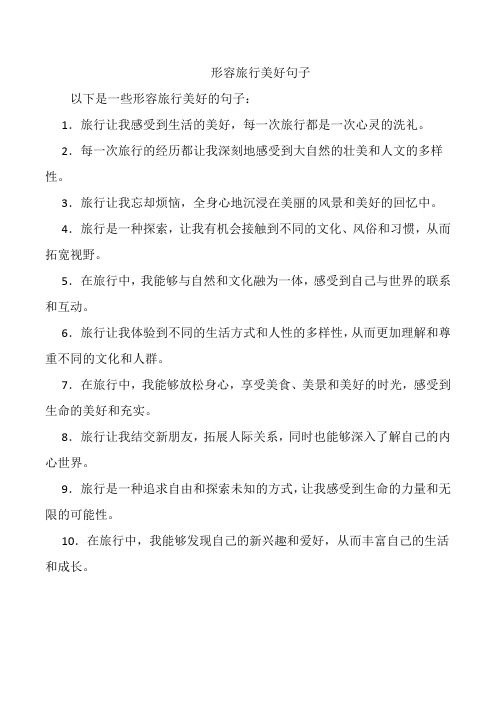 形容旅行美好句子

以下是一些形容旅行美好的句子：

1．旅行让我感受到生活的美好，每一次旅行都是一次心灵的洗礼。

2．每一次旅行的经历都让我深刻地感受到大自然的壮美和人文的多样性。

3．旅行让我忘却烦恼，全身心地沉浸在美丽的风景和美好的回忆中。

4．旅行是一种探索，让我有机会接触到不同的文化、风俗和习惯，从而拓宽视野。

5．在旅行中，我能够与自然和文化融为一体，感受到自己与世界的联系和互动。

6．旅行让我体验到不同的生活方式和人性的多样性，从而更加理解和尊重不同的文化和人群。

7．在旅行中，我能够放松身心，享受美食、美景和美好的时光，感受到生命的美好和充实。

8．旅行让我结交新朋友，拓展人际关系，同时也能够深入了解自己的内心世界。

9．旅行是一种追求自由和探索未知的方式，让我感受到生命的力量和无限的可能性。

10．在旅行中，我能够发现自己的新兴趣和爱好，从而丰富自己的生活和成长。